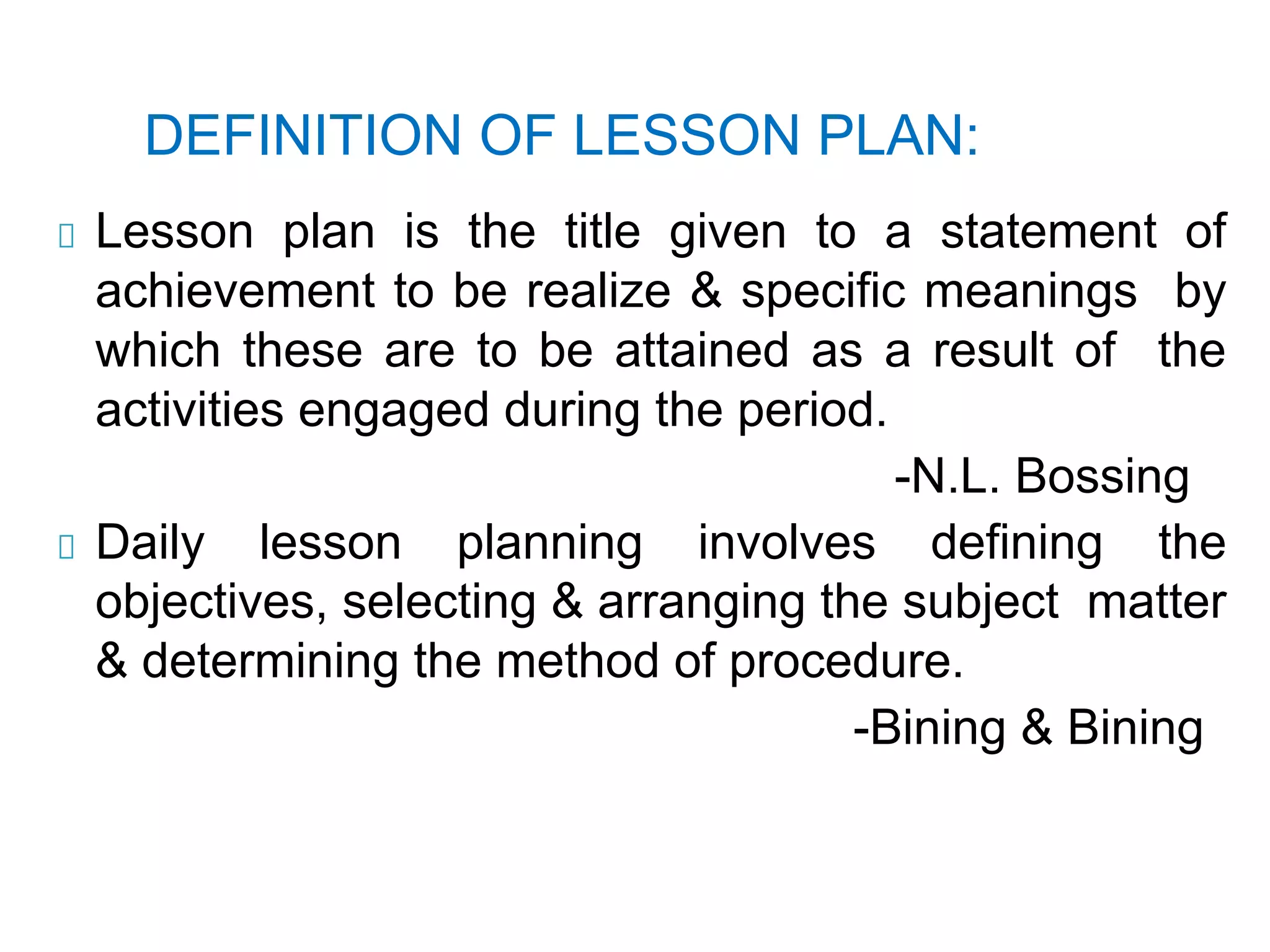 DEFINITION OF LESSON PLAN:

Lesson plan is the title given to a statement of achievement to be realize & specific meanings by which these are to be attained as a result of the activities engaged during the period.

-N.L. Bossing

Daily lesson planning involves defining the objectives, selecting & arranging the subject matter & determining the method of procedure.

-Bining & Bining